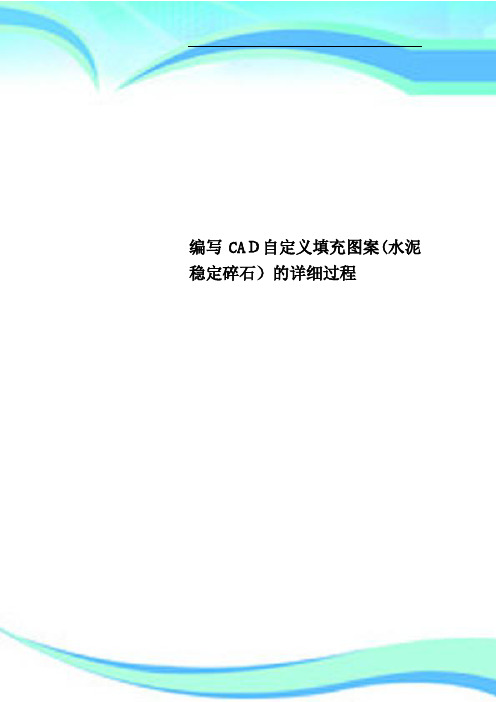 编写 CAD自定义填充图案(水泥稳定碎石）的详细过程